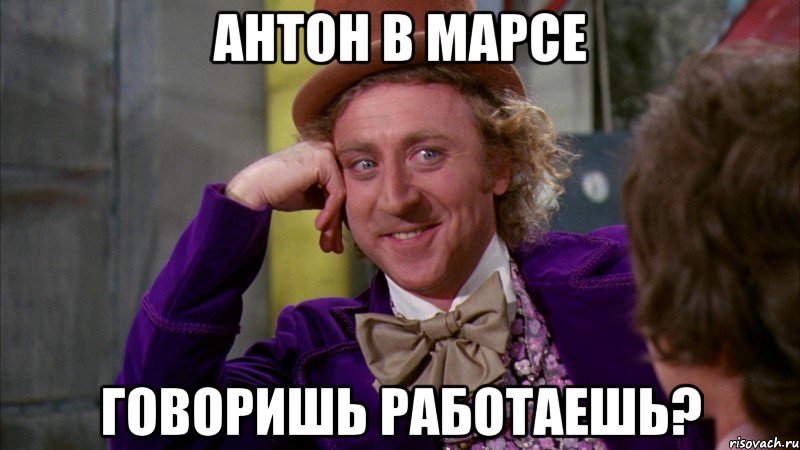 АНТОН В МАРСЕ

ГОВОРИШЬ РАБОТАЕШЬ?

risovach.ru